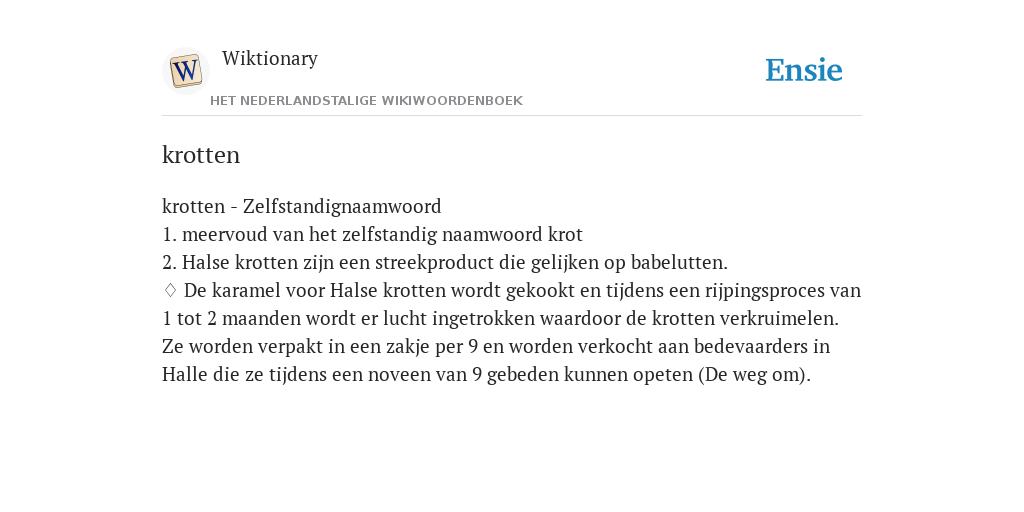 W

Wiktionary

HET NEDERLANDSTALIGE WIKIWOORDENBOEK

Ensie

krotten

krotten - Zelfstandignaamwoord
1. meervoud van het zelfstandig naamwoord krot
2. Halse krotten zijn een streekproduct die gelijken op babelutten.
♢ De karamel voor Halse krotten wordt gekookt en tijdens een rijpingsproces van 1 tot 2 maanden wordt er lucht ingetrokken waardoor de krotten verkruimelen. Ze worden verpakt in een zakje per 9 en worden verkocht aan bedevaarders in Halle die ze tijdens een noveen van 9 gebeden kunnen opeten (De weg om).